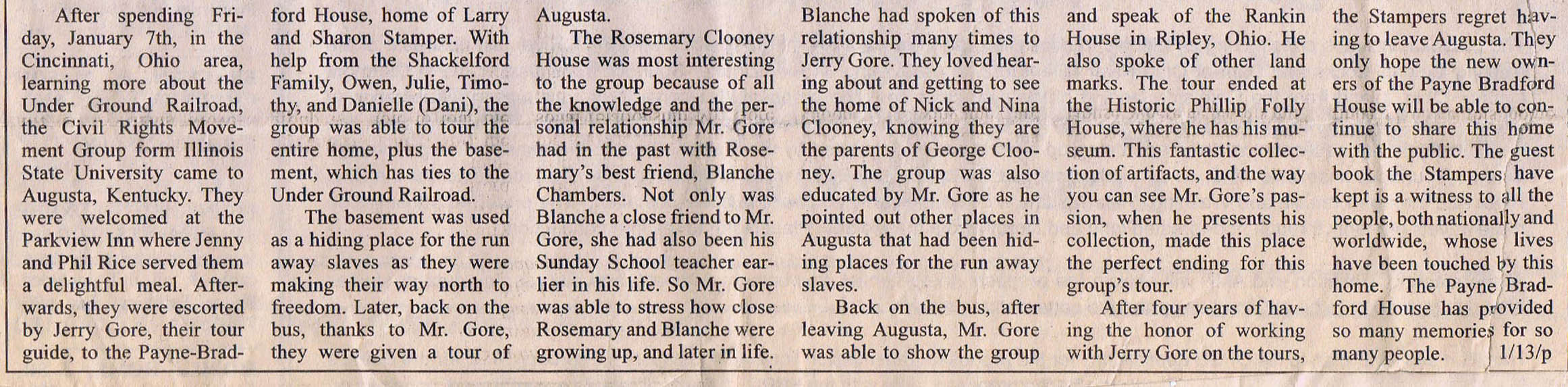 After spending Friday, January 7th, in the Cincinnati, Ohio area, learning more about the Under Ground Railroad, the Civil Rights Movement Group form Illinois State University came to Augusta, Kentucky. They were welcomed at the Parkview Inn where Jenny and Phil Rice served them a delightful meal. Afterwards, they were escorted by Jerry Gore, their tour guide, to the Payne-Bradford House, home of Larry and Sharon Stamper. With help from the Shackelford Family, Owen, Julie, Timothy, and Danielle (Dani), the group was able to tour the entire home, plus the basement, which has ties to the Under Ground Railroad.

The basement was used as a hiding place for the run away slaves as they were making their way north to freedom. Later, back on the bus, thanks to Mr. Gore, they were given a tour of Augusta.

The Rosemary Clooney House was most interesting to the group because of all the knowledge and the personal relationship Mr. Gore had in the past with Rosemary's best friend, Blanche Chambers. Not only was Blanche a close friend to Mr. Gore, she had also been his Sunday School teacher earlier in his life. So Mr. Gore was able to stress how close Rosemary and Blanche were growing up, and later in life. Blanche had spoken of this relationship many times to Jerry Gore. They loved hearing about and getting to see the home of Nick and Nina Clooney, knowing they are the parents of George Clooney. The group was also educated by Mr. Gore as he pointed out other places in Augusta that had been hiding places for the run away slaves.

Back on the bus, after leaving Augusta, Mr. Gore was able to show the group and speak of the Rankin House in Ripley, Ohio. He also spoke of other land marks. The tour ended at the Historic Phillip Folly House, where he has his museum. This fantastic collection of artifacts, and the way you can see Mr. Gore's passion, when he presents his collection, made this place the perfect ending for this group's tour.

After four years of having the honor of working with Jerry Gore on the tours, the Stampers regret having to leave Augusta. They only hope the new owners of the Payne Bradford House will be able to continue to share this home with the public. The guest book the Stampers have kept is a witness to all the people, both nationally and worldwide, whose lives have been touched by this home. The Payne Bradford House has provided so many memories for so many people. 1/13/p